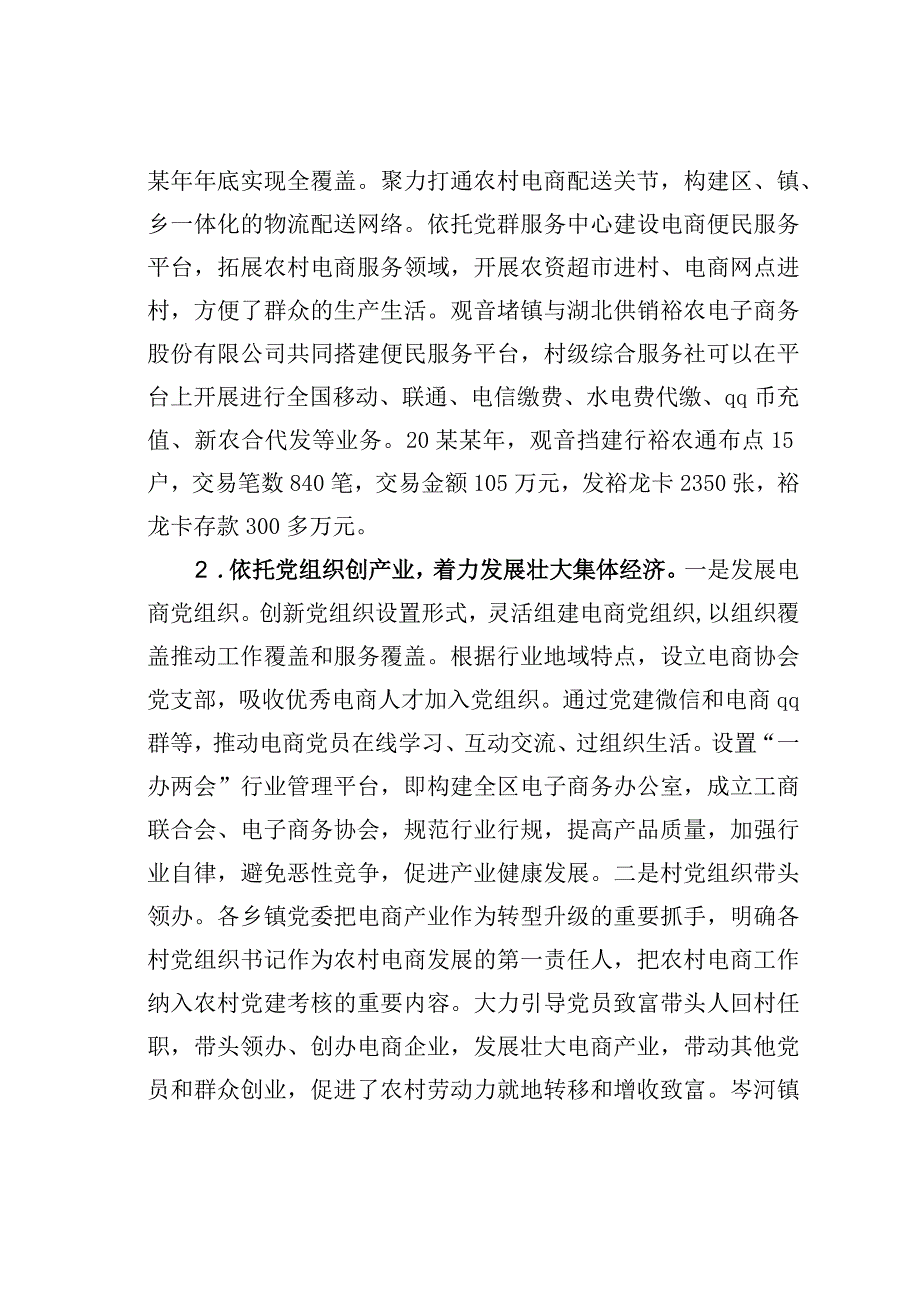 某年年底实现全覆盖。聚力打通农村电商配送关节，构建区、镇、乡一体化的物流配送网络。依托党群服务中心建设电商便民服务平台，拓展农村电商服务领域，开展农资超市进村、电商网点进村，方便了群众的生产生活。观音堵镇与湖北供销裕农电子商务股份有限公司共同搭建便民服务平台，村级综合服务社可以在平台上开展进行全国移动、联通、电信缴费、水电费代缴、qq币充值、新农合代发等业务。20某某年，观音挡建行裕农通布点15户，交易笔数840笔，交易金额105万元，发裕龙卡2350张，裕龙卡存款300多万元。

2．依托党组织创产业，着力发展壮大集体经济。一是发展电商党组织。创新党组织设置形式，灵活组建电商党组织，以组织覆盖推动工作覆盖和服务覆盖。根据行业地域特点，设立电商协会党支部，吸收优秀电商人才加入党组织。通过党建微信和电商qq群等，推动电商党员在线学习、互动交流、过组织生活。设置“一办两会”行业管理平台，即构建全区电子商务办公室，成立工商联合会、电子商务协会，规范行业行规，提高产品质量，加强行业自律，避免恶性竞争，促进产业健康发展。二是村党组织带头领办。各乡镇党委把电商产业作为转型升级的重要抓手，明确各村党组织书记作为农村电商发展的第一责任人，把农村电商工作纳入农村党建考核的重要内容。大力引导党员致富带头人回村任职，带头领办、创办电商企业，发展壮大电商产业，带动其他党员和群众创业，促进了农村劳动力就地转移和增收致富。岑河镇